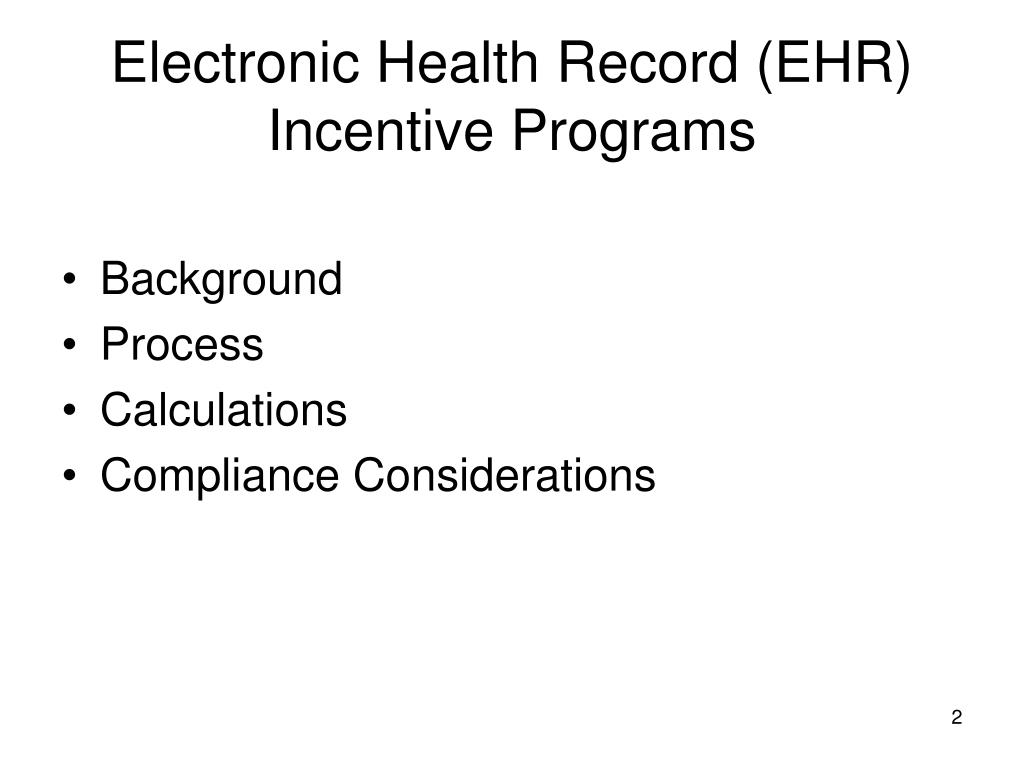 Electronic Health Record (EHR) Incentive Programs

• Background
• Process
• Calculations
• Compliance Considerations

2